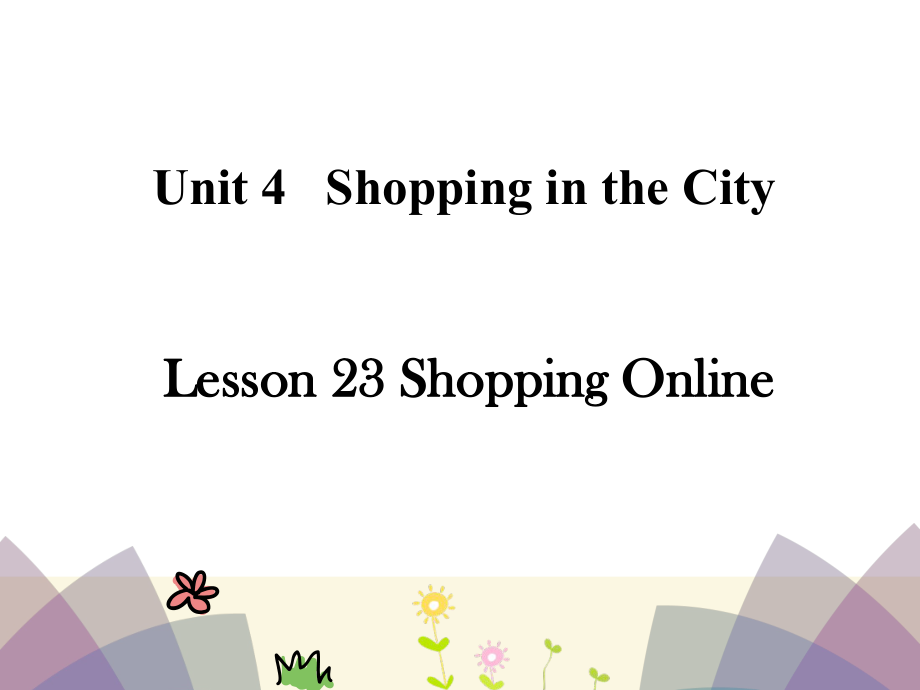 Unit 4 Shopping in the City

Lesson 23 Shopping Online